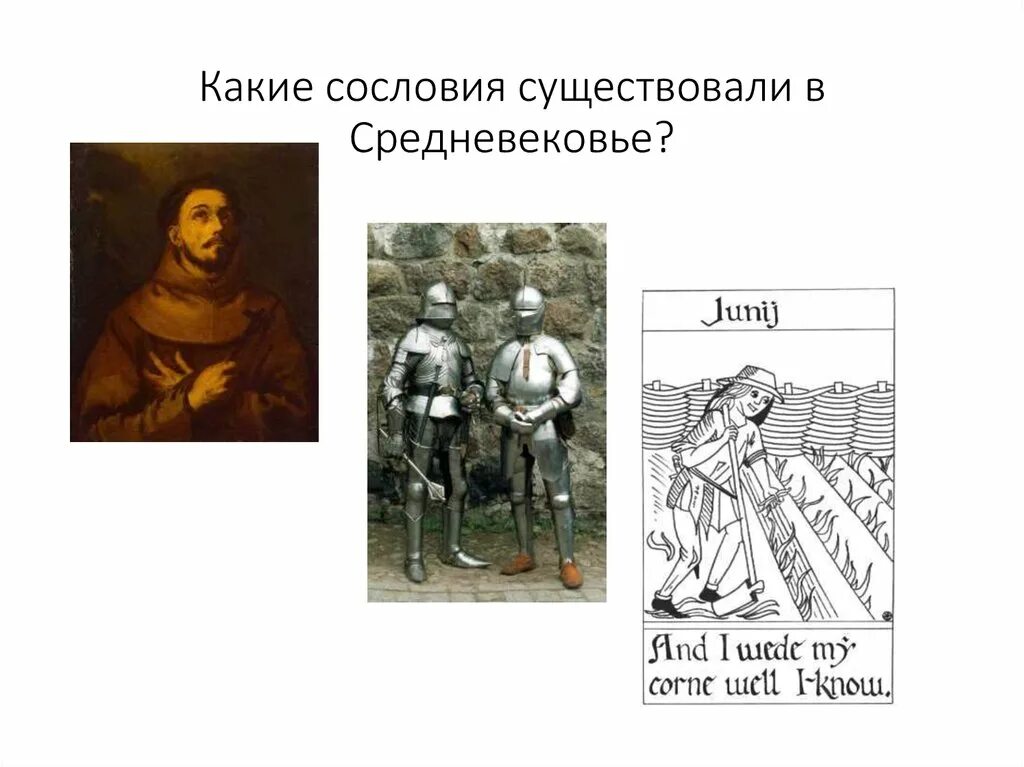 Какие сословия существовали в Средневековье?

Junij

And I wede my corne well I-know.